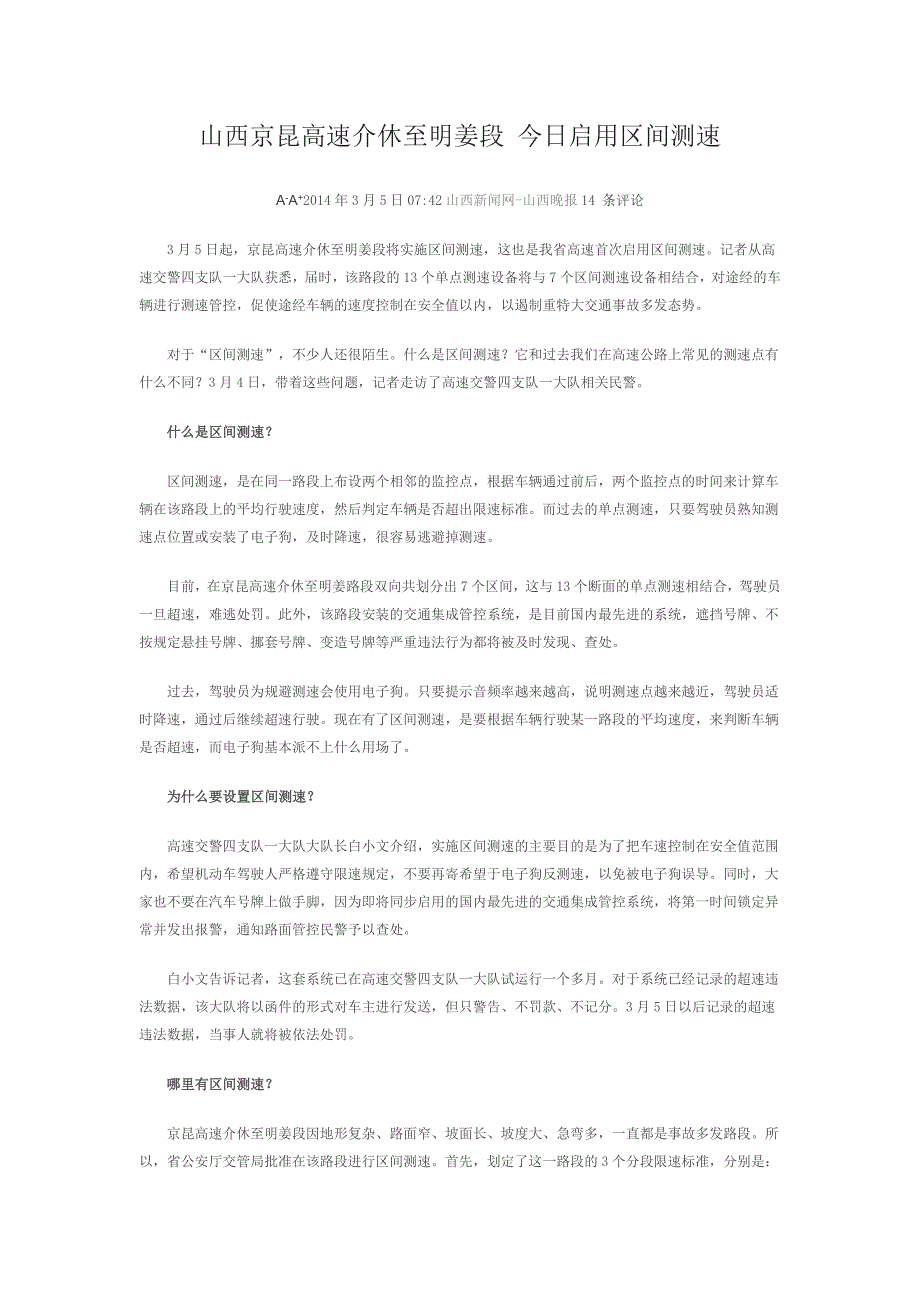 山西京昆高速介休至明姜段 今日启用区间测速

A-A+2014 年 3 月 5 日 07:42 山西新闻网-山西晚报 14 条评论

3 月 5 日起，京昆高速介休至明姜段将实施区间测速，这也是我省高速首次启用区间测速。记者从高速交警四支队一大队获悉，届时，该路段的 13 个单点测速设备将与 7 个区间测速设备相结合，对途经的车辆进行测速管控，促使途经车辆的速度控制在安全值以内，以遏制重特大交通事故多发态势。

对于“区间测速”，不少人还很陌生。什么是区间测速？它和过去我们在高速公路上常见的测速点有什么不同？3 月 4 日，带着这些问题，记者走访了高速交警四支队一大队相关民警。

什么是区间测速？

区间测速，是在同一路段上布设两个相邻的监控点，根据车辆通过前后，两个监控点的时间来计算车辆在该路段上的平均行驶速度，然后判定车辆是否超出限速标准。而过去的单点测速，只要驾驶员熟知测速点位置或安装了电子狗，及时降速，很容易逃避掉测速。

目前，在京昆高速介休至明姜路段双向共划分出 7 个区间，这与 13 个断面的单点测速相结合，驾驶员一旦超速，难逃处罚。此外，该路段安装的交通集成管控系统，是目前国内最先进的系统，遮挡号牌、不按规定悬挂号牌、挪套号牌、变造号牌等严重违法行为都将被及时发现、查处。

过去，驾驶员为规避测速会使用电子狗。只要提示音频率越来越高，说明测速点越来越近，驾驶员适时降速，通过后继续超速行驶。现在有了区间测速，是要根据车辆行驶某一路段的平均速度，来判断车辆是否超速，而电子狗基本派不上什么用场了。

为什么要设置区间测速？

高速交警四支队一大队大队长白小文介绍，实施区间测速的主要目的是为了把车速控制在安全值范围内，希望机动车驾驶人严格遵守限速规定，不要再寄希望于电子狗反测速，以免被电子狗误导。同时，大家也不要在汽车号牌上做手脚，因为即将同步启用的国内最先进的交通集成管控系统，将第一时间锁定异常并发出报警，通知路面管控民警予以查处。

白小文告诉记者，这套系统已在高速交警四支队一大队试运行一个多月。对于系统已经记录的超速违法数据，该大队将以函件的形式对车主进行发送，但只警告、不罚款、不记分。3 月 5 日以后记录的超速违法数据，当事人就将被依法处罚。

哪里有区间测速？

京昆高速介休至明姜段因地形复杂、路面窄、坡面长、坡度大、急弯多，一直都是事故多发路段。所以，省公安厅交管局批准在该路段进行区间测速。首先，划定了这一路段的 3 个分段限速标准，分别是：